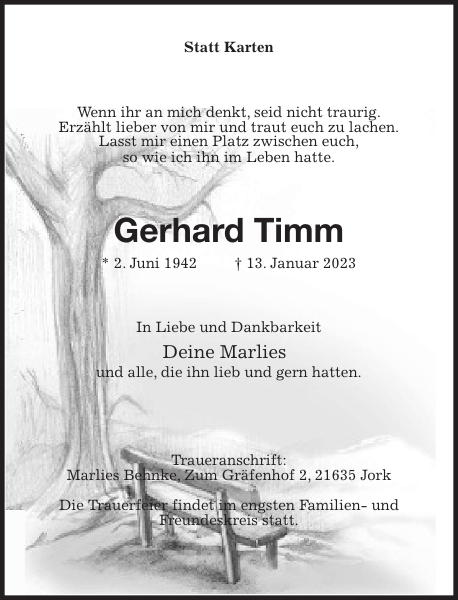 Statt Karten

Wenn ihr an mich denkt, seid nicht traurig.
Erzählt lieber von mir und traut euch zu lachen.
Lasst mir einen Platz zwischen euch,
so wie ich ihn im Leben hatte.

Gerhard Timm

* 2. Juni 1942 † 13. Januar 2023

In Liebe und Dankbarkeit

Deine Marlies

und alle, die ihn lieb und gern hatten.

Traueranschrift:
Marlies Behnke, Zum Gräfenhof 2, 21635 Jork

Die Trauerfeier findet im engsten Familien- und Freundeskreis statt.